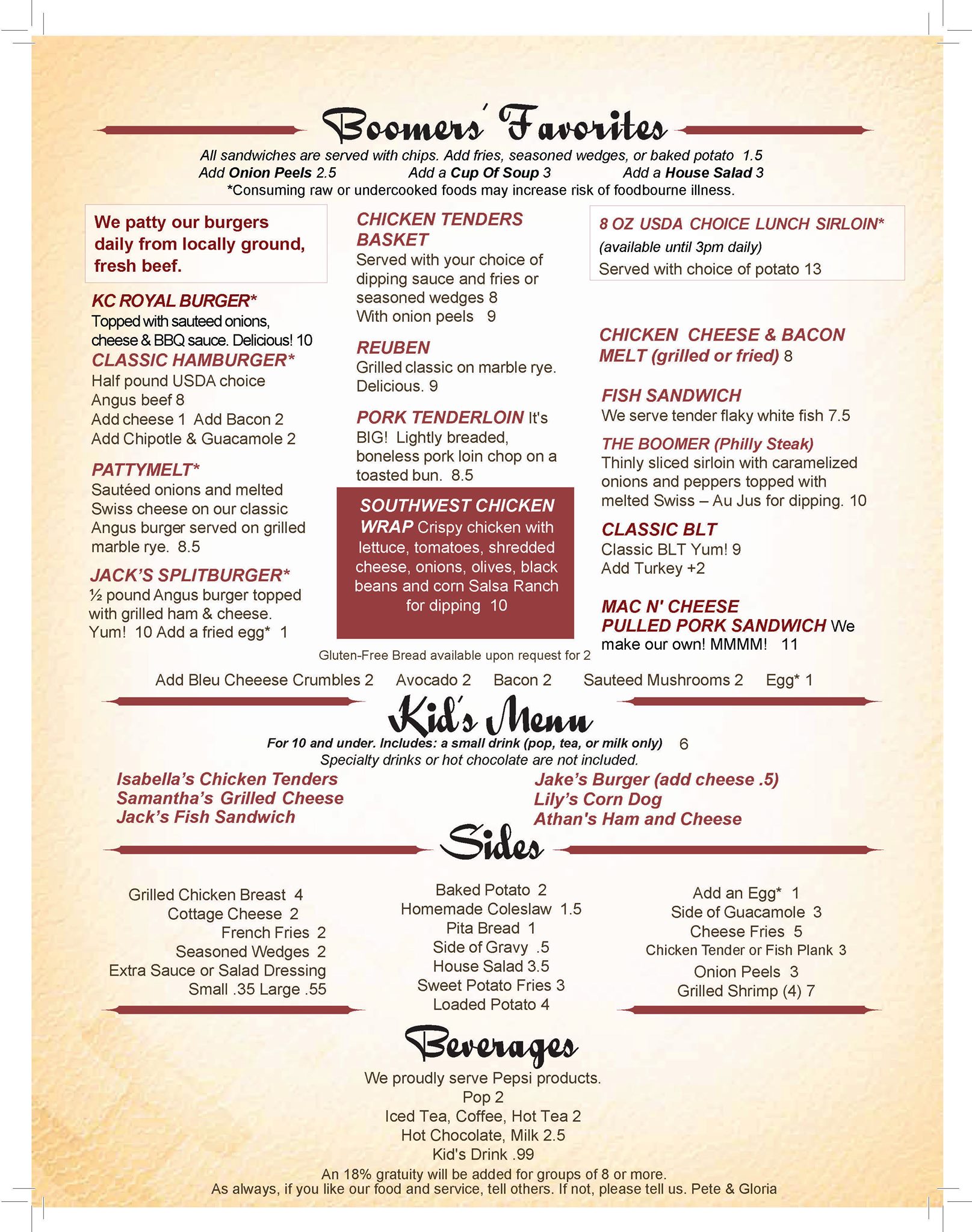 Boomers' Favorites

All sandwiches are served with chips. Add fries, seasoned wedges, or baked potato 1.5
Add Onion Peels 2.5 Add a Cup Of Soup 3 Add a House Salad 3
*Consuming raw or undercooked foods may increase risk of foodbourne illness.

We patty our burgers daily from locally ground, fresh beef.

KC ROYAL BURGER*
Topped with sauteed onions, cheese & BBQ sauce. Delicious! 10

CLASSIC HAMBURGER*
Half pound USDA choice Angus beef 8
Add cheese 1 Add Bacon 2
Add Chipotle & Guacamole 2

PATTYMELT*
Sautéed onions and melted Swiss cheese on our classic Angus burger served on grilled marble rye. 8.5

JACK'S SPLITBURGER*
½ pound Angus burger topped with grilled ham & cheese. Yum! 10 Add a fried egg* 1

CHICKEN TENDERS BASKET
Served with your choice of dipping sauce and fries or seasoned wedges 8
With onion peels 9

REUBEN
Grilled classic on marble rye. Delicious. 9

PORK TENDERLOIN It's BIG! Lightly breaded, boneless pork loin chop on a toasted bun. 8.5

SOUTHWEST CHICKEN WRAP Crispy chicken with lettuce, tomatoes, shredded cheese, onions, olives, black beans and corn Salsa Ranch for dipping 10

8 OZ USDA CHOICE LUNCH SIRLOIN*
(available until 3pm daily)
Served with choice of potato 13

CHICKEN CHEESE & BACON MELT (grilled or fried) 8

FISH SANDWICH
We serve tender flaky white fish 7.5

THE BOOMER (Philly Steak)
Thinly sliced sirloin with caramelized onions and peppers topped with melted Swiss – Au Jus for dipping. 10

CLASSIC BLT
Classic BLT Yum! 9
Add Turkey +2

MAC N' CHEESE PULLED PORK SANDWICH We make our own! MMMM! 11

Gluten-Free Bread available upon request for 2

Add Bleu Cheeese Crumbles 2 Avocado 2 Bacon 2 Sauteed Mushrooms 2 Egg* 1

Kid's Menu
For 10 and under. Includes: a small drink (pop, tea, or milk only) 6
Specialty drinks or hot chocolate are not included.

Isabella's Chicken Tenders
Samantha's Grilled Cheese
Jack's Fish Sandwich

Jake's Burger (add cheese .5)
Lily's Corn Dog
Athan's Ham and Cheese

Sides

Grilled Chicken Breast 4
Cottage Cheese 2
French Fries 2
Seasoned Wedges 2
Extra Sauce or Salad Dressing
Small .35 Large .55

Baked Potato 2
Homemade Coleslaw 1.5
Pita Bread 1
Side of Gravy .5
House Salad 3.5
Sweet Potato Fries 3
Loaded Potato 4

Add an Egg* 1
Side of Guacamole 3
Cheese Fries 5
Chicken Tender or Fish Plank 3
Onion Peels 3
Grilled Shrimp (4) 7

Beverages
We proudly serve Pepsi products.
Pop 2
Iced Tea, Coffee, Hot Tea 2
Hot Chocolate, Milk 2.5
Kid's Drink .99
An 18% gratuity will be added for groups of 8 or more.
As always, if you like our food and service, tell others. If not, please tell us. Pete & Gloria